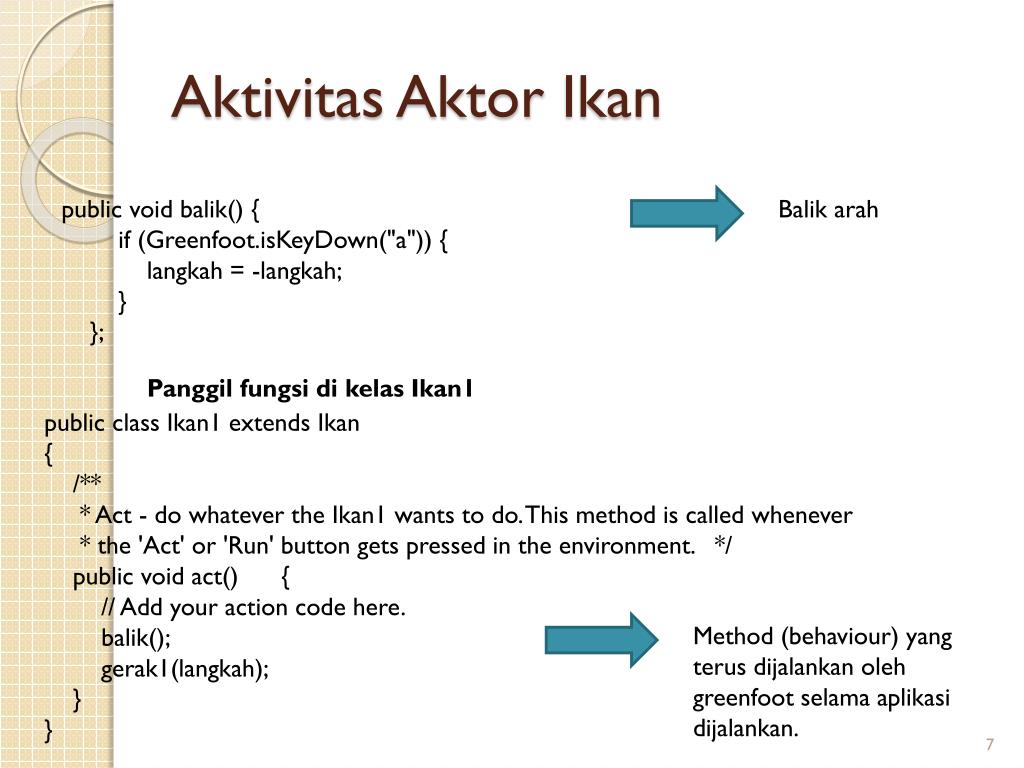 Aktivitas Aktor Ikan

public void balik() {
if (Greenfoot.isKeyDown("a")) {
langkah = -langkah;
}
};

Balik arah

Panggil fungsi di kelas Ikan1

public class Ikan1 extends Ikan
{
/**
* Act - do whatever the Ikan1 wants to do. This method is called whenever
* the 'Act' or 'Run' button gets pressed in the environment. */
public void act() {
// Add your action code here.
balik();
gerak1(langkah);
}
}

Method (behaviour) yang terus dijalankan oleh greenfoot selama aplikasi dijalankan.

7